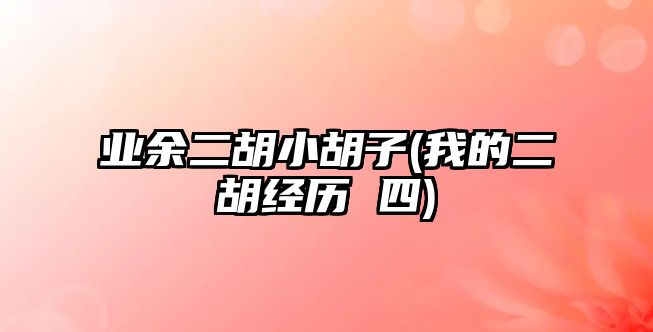 业余二胡小胡子(我的二胡经历 四)